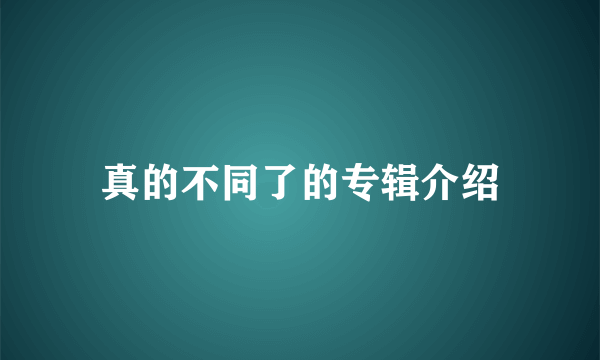 真的不同了的专辑介绍